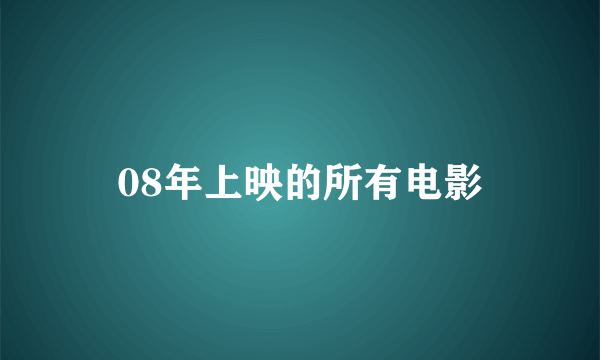 08年上映的所有电影